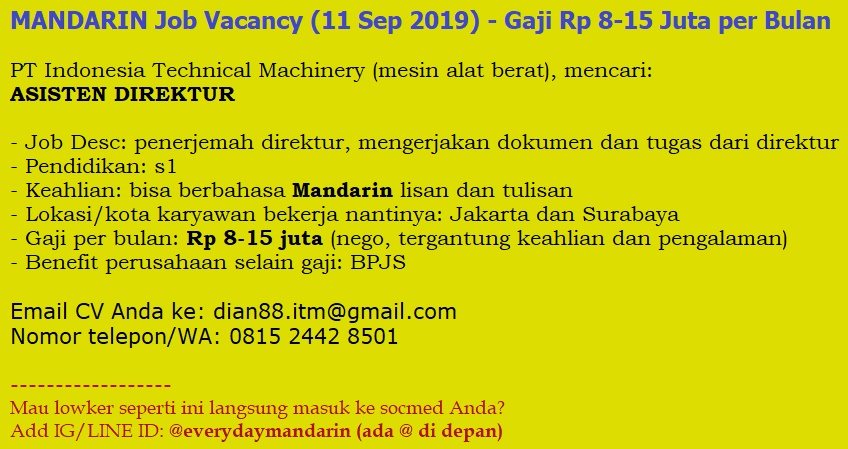 MANDARIN Job Vacancy (11 Sep 2019) - Gaji Rp 8-15 Juta per Bulan

PT Indonesia Technical Machinery (mesin alat berat), mencari:
ASISTEN DIREKTUR

- Job Desc: penerjemah direktur, mengerjakan dokumen dan tugas dari direktur
- Pendidikan: s1
- Keahlian: bisa berbahasa Mandarin lisan dan tulisan
- Lokasi/kota karyawan bekerja nantinya: Jakarta dan Surabaya
- Gaji per bulan: Rp 8-15 juta (nego, tergantung keahlian dan pengalaman)
- Benefit perusahaan selain gaji: BPJS

Email CV Anda ke: dian88.itm@gmail.com
Nomor telepon/WA: 0815 2442 8501

------------------
Mau lowker seperti ini langsung masuk ke socmed Anda?
Add IG/LINE ID: @everydaymandarin (ada @ di depan)